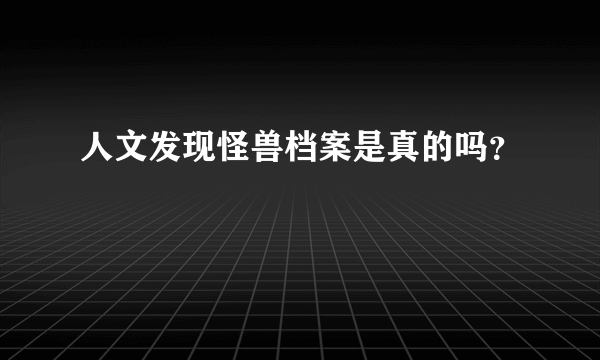 人文发现怪兽档案是真的吗?